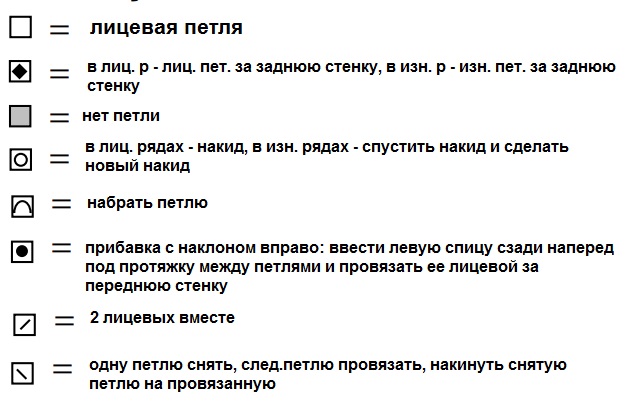 = лицевая петля

= в лиц. р - лиц. пет. за заднюю стенку, в изн. р - изн. пет. за заднюю стенку

= нет петли

= в лиц. рядах - накид, в изн. рядах - спустить накид и сделать новый накид

= набрать петлю

= прибавка с наклоном вправо: ввести левую спицу сзади наперед под протяжку между петлями и провязать ее лицевой за переднюю стенку

= 2 лицевых вместе

= одну петлю снять, след.петлю провязать, накинуть снятую петлю на провязанную